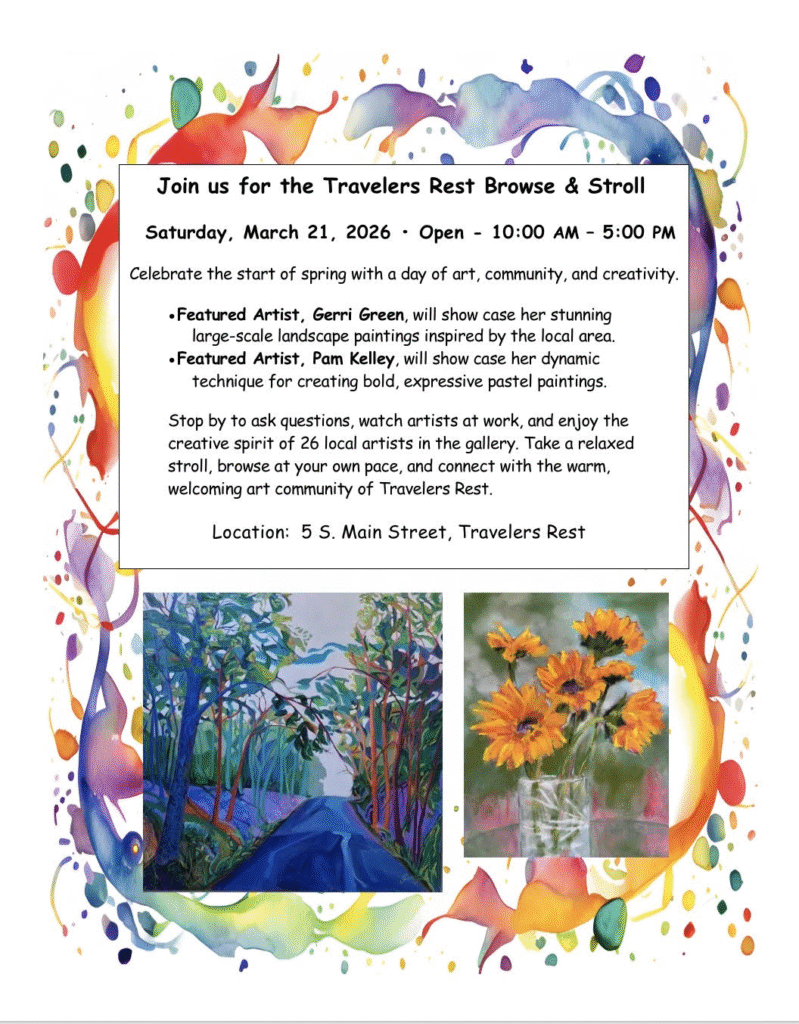 Join us for the Travelers Rest Browse & Stroll

Saturday, March 21, 2026 • Open - 10:00 AM – 5:00 PM

Celebrate the start of spring with a day of art, community, and creativity.

• Featured Artist, Gerri Green, will show case her stunning large-scale landscape paintings inspired by the local area.
• Featured Artist, Pam Kelley, will show case her dynamic technique for creating bold, expressive pastel paintings.

Stop by to ask questions, watch artists at work, and enjoy the creative spirit of 26 local artists in the gallery. Take a relaxed stroll, browse at your own pace, and connect with the warm, welcoming art community of Travelers Rest.

Location: 5 S. Main Street, Travelers Rest